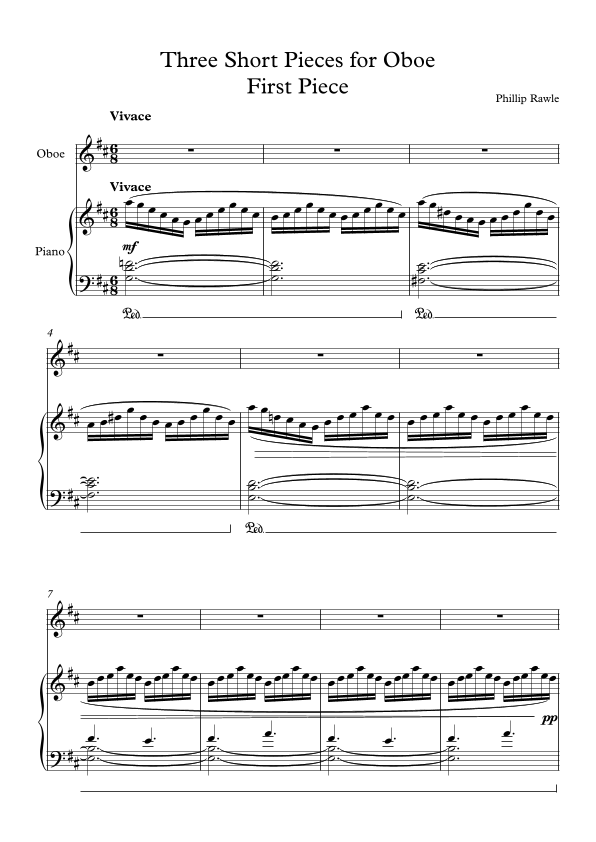 Three Short Pieces for Oboe
First Piece

Phillip Rawle

Vivace

Oboe

Vivace

Piano

mf

Ped.

Ped.

4

Ped.

7

pp